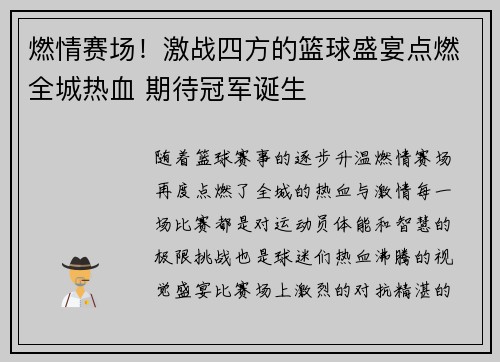 燃情赛场！激战四方的篮球盛宴点燃全城热血 期待冠军诞生

随着篮球赛事的逐步升温燃情赛场再度点燃了全城的热血与激情每一场比赛都是对运动员体能和智慧的极限挑战也是球迷们热血沸腾的视觉盛宴比赛场上激烈的对抗精湛的